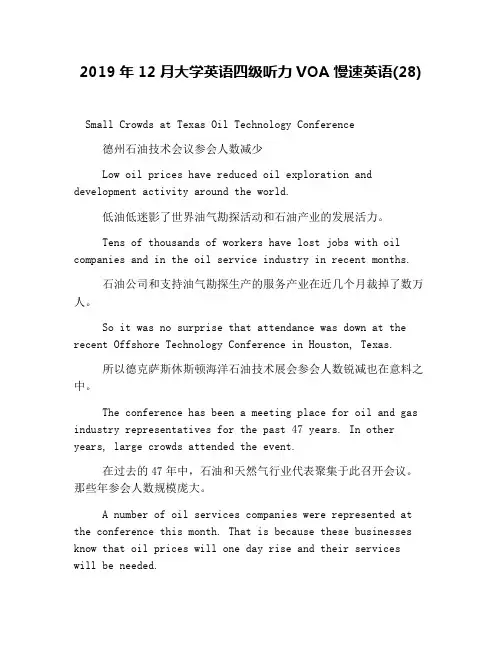 2019 年 12 月大学英语四级听力 VOA 慢速英语(28)

Small Crowds at Texas Oil Technology Conference

德州石油技术会议参会人数减少

Low oil prices have reduced oil exploration and development activity around the world.

低油低迷影了世界油气勘探活动和石油产业的发展活力。

Tens of thousands of workers have lost jobs with oil companies and in the oil service industry in recent months.

石油公司和支持油气勘探生产的服务产业在近几个月裁掉了数万人。

So it was no surprise that attendance was down at the recent Offshore Technology Conference in Houston, Texas.

所以德克萨斯休斯顿海洋石油技术展会参会人数锐减也在意料之中。

The conference has been a meeting place for oil and gas industry representatives for the past 47 years. In other years, large crowds attended the event.

在过去的 47 年中，石油和天然气行业代表聚集于此召开会议。那些年参会人数规模庞大。

A number of oil services companies were represented at the conference this month. That is because these businesses know that oil prices will one day rise and their services will be needed.